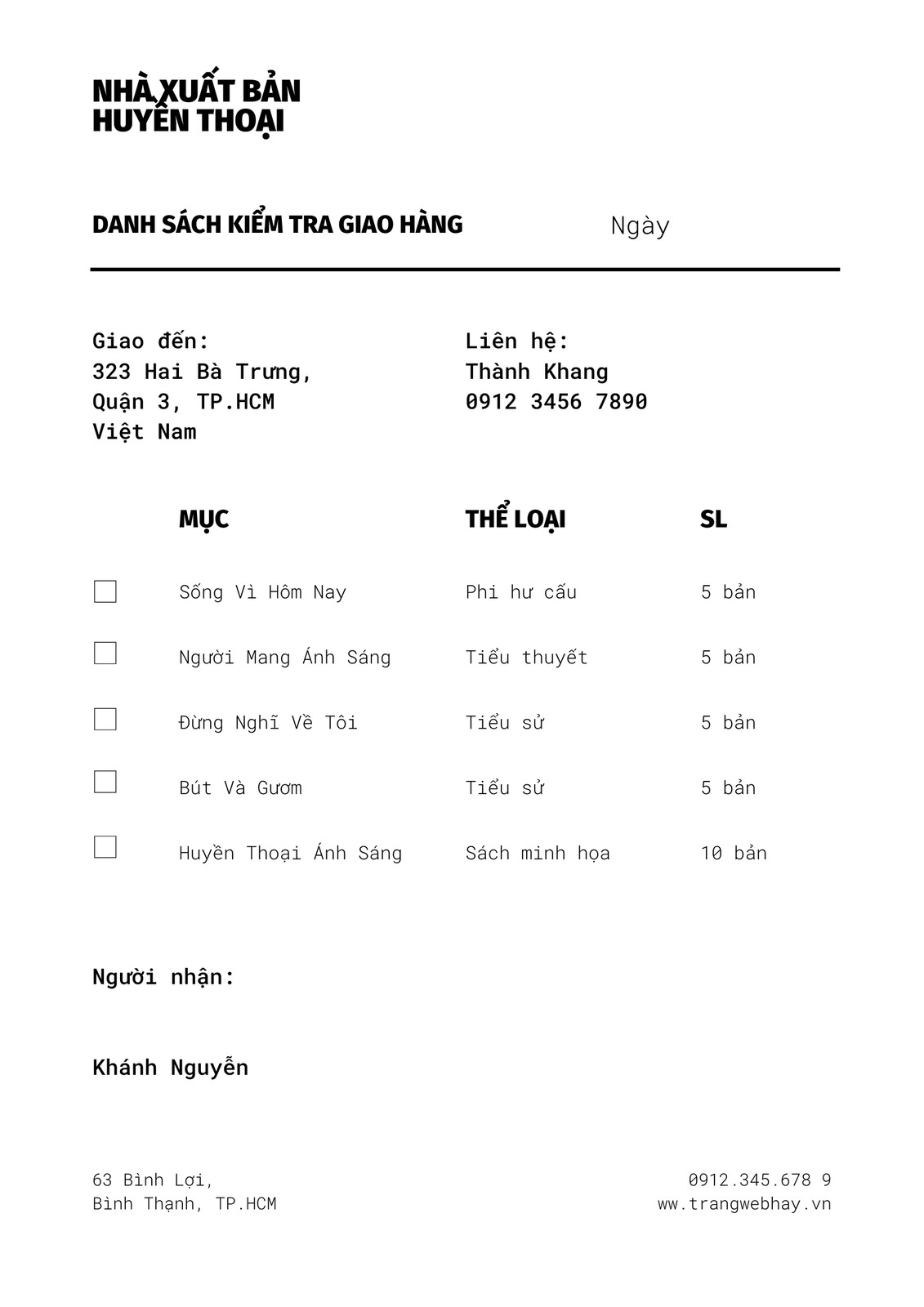 NHÀ XUẤT BẢN
HUYỀN THOẠI

DANH SÁCH KIỂM TRA GIAO HÀNG

Ngày

Giao đến:
323 Hai Bà Trưng,
Quận 3, TP.HCM
Việt Nam

Liên hệ:
Thành Khang
0912 3456 7890

| | MỤC | THỂ LOẠI | SL |
|---|---|---|---|
| ☐ | Sống Vì Hôm Nay | Phi hư cấu | 5 bản |
| ☐ | Người Mang Ánh Sáng | Tiểu thuyết | 5 bản |
| ☐ | Đừng Nghĩ Về Tôi | Tiểu sử | 5 bản |
| ☐ | Bút Và Gươm | Tiểu sử | 5 bản |
| ☐ | Huyền Thoại Ánh Sáng | Sách minh họa | 10 bản |

Người nhận:

Khánh Nguyễn

63 Bình Lợi,
Bình Thạnh, TP.HCM

0912.345.678 9
ww.trangwebhay.vn